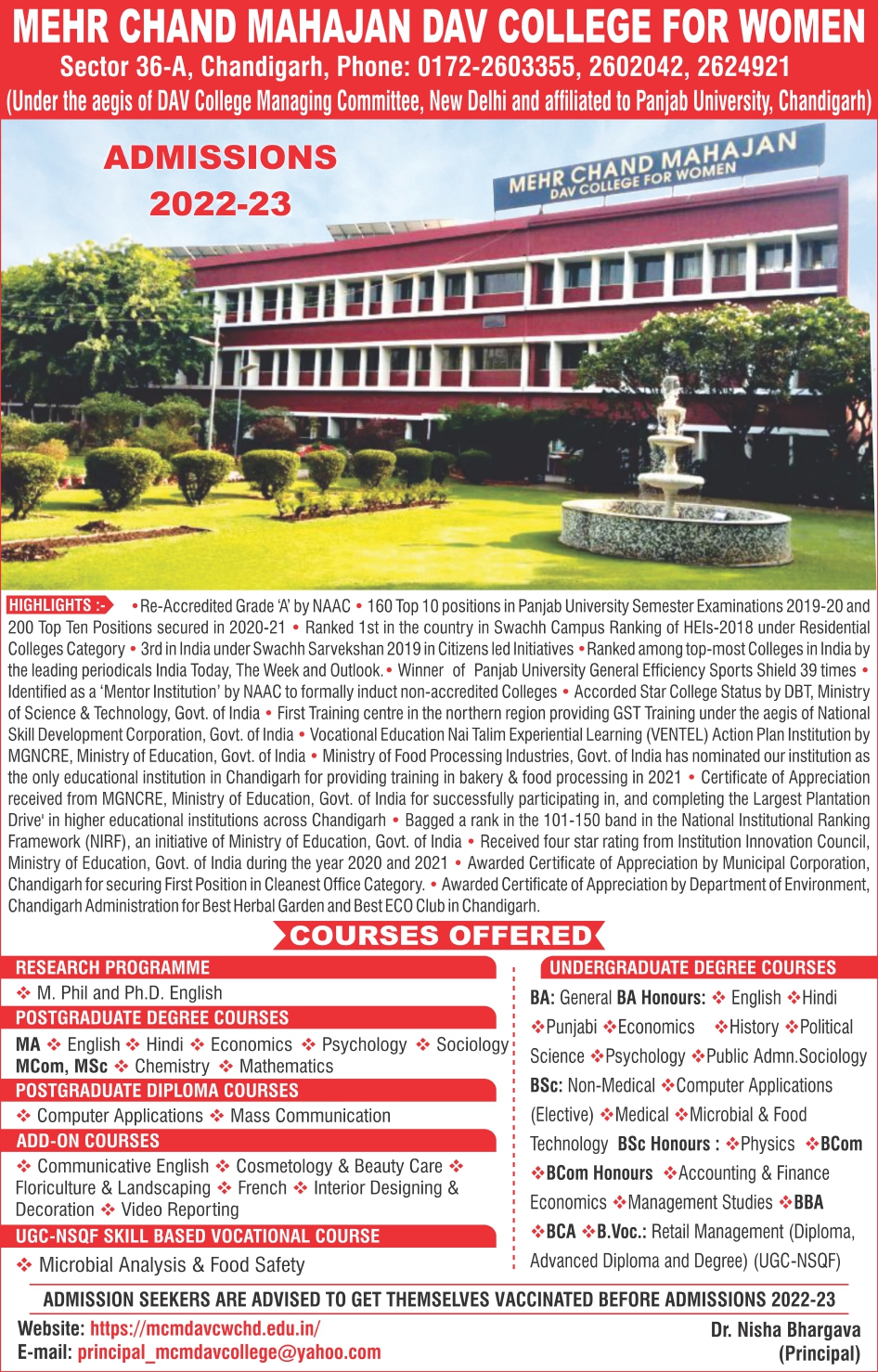 MEHR CHAND MAHAJAN DAV COLLEGE FOR WOMEN
Sector 36-A, Chandigarh, Phone: 0172-2603355, 2602042, 2624921
(Under the aegis of DAV College Managing Committee, New Delhi and affiliated to Panjab University, Chandigarh)

ADMISSIONS 2022-23

MEHR CHAND MAHAJAN DAV COLLEGE FOR WOMEN

HIGHLIGHTS :- • Re-Accredited Grade 'A' by NAAC • 160 Top 10 positions in Panjab University Semester Examinations 2019-20 and 200 Top Ten Positions secured in 2020-21 • Ranked 1st in the country in Swachh Campus Ranking of HEIs-2018 under Residential Colleges Category • 3rd in India under Swachh Sarvekshan 2019 in Citizens led Initiatives • Ranked among top-most Colleges in India by the leading periodicals India Today, The Week and Outlook. • Winner of Panjab University General Efficiency Sports Shield 39 times • Identified as a 'Mentor Institution' by NAAC to formally induct non-accredited Colleges • Accorded Star College Status by DBT, Ministry of Science & Technology, Govt. of India • First Training centre in the northern region providing GST Training under the aegis of National Skill Development Corporation, Govt. of India • Vocational Education Nai Talim Experiential Learning (VENTEL) Action Plan Institution by MGNCRE, Ministry of Education, Govt. of India • Ministry of Food Processing Industries, Govt. of India has nominated our institution as the only educational institution in Chandigarh for providing training in bakery & food processing in 2021 • Certificate of Appreciation received from MGNCRE, Ministry of Education, Govt. of India for successfully participating in, and completing the Largest Plantation Drive' in higher educational institutions across Chandigarh • Bagged a rank in the 101-150 band in the National Institutional Ranking Framework (NIRF), an initiative of Ministry of Education, Govt. of India • Received four star rating from Institution Innovation Council, Ministry of Education, Govt. of India during the year 2020 and 2021 • Awarded Certificate of Appreciation by Municipal Corporation, Chandigarh for securing First Position in Cleanest Office Category. • Awarded Certificate of Appreciation by Department of Environment, Chandigarh Administration for Best Herbal Garden and Best ECO Club in Chandigarh.

COURSES OFFERED

RESEARCH PROGRAMME
❖ M. Phil and Ph.D. English

POSTGRADUATE DEGREE COURSES
MA ❖ English ❖ Hindi ❖ Economics ❖ Psychology ❖ Sociology
MCom, MSc ❖ Chemistry ❖ Mathematics

POSTGRADUATE DIPLOMA COURSES
❖ Computer Applications ❖ Mass Communication

ADD-ON COURSES
❖ Communicative English ❖ Cosmetology & Beauty Care ❖ Floriculture & Landscaping ❖ French ❖ Interior Designing & Decoration ❖ Video Reporting

UGC-NSQF SKILL BASED VOCATIONAL COURSE
❖ Microbial Analysis & Food Safety

UNDERGRADUATE DEGREE COURSES
BA: General BA Honours: ❖ English ❖Hindi ❖Punjabi ❖Economics ❖History ❖Political Science ❖Psychology ❖Public Admn.Sociology
BSc: Non-Medical ❖Computer Applications (Elective) ❖Medical ❖Microbial & Food Technology BSc Honours : ❖Physics ❖BCom ❖BCom Honours ❖Accounting & Finance Economics ❖Management Studies ❖BBA ❖BCA ❖B.Voc.: Retail Management (Diploma, Advanced Diploma and Degree) (UGC-NSQF)

ADMISSION SEEKERS ARE ADVISED TO GET THEMSELVES VACCINATED BEFORE ADMISSIONS 2022-23

Website: https://mcmdavcwchd.edu.in/
E-mail: principal_mcmdavcollege@yahoo.com

Dr. Nisha Bhargava
(Principal)